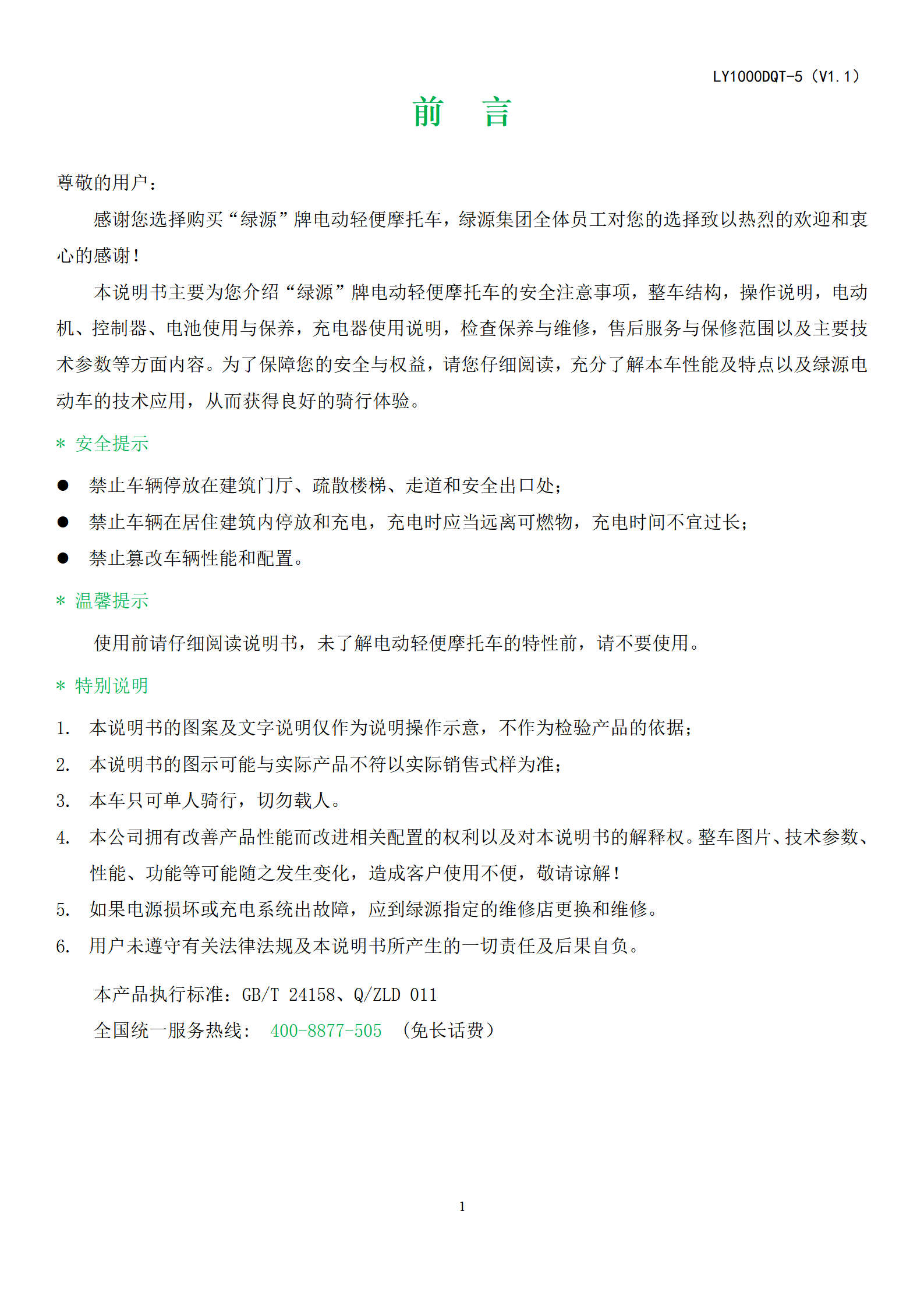 LY1000DQT-5（V1.1）

前　言

尊敬的用户：

感谢您选择购买“绿源”牌电动轻便摩托车，绿源集团全体员工对您的选择致以热烈的欢迎和衷心的感谢！

本说明书主要为您介绍“绿源”牌电动轻便摩托车的安全注意事项，整车结构，操作说明，电动机、控制器、电池使用与保养，充电器使用说明，检查保养与维修，售后服务与保修范围以及主要技术参数等方面内容。为了保障您的安全与权益，请您仔细阅读，充分了解本车性能及特点以及绿源电动车的技术应用，从而获得良好的骑行体验。

＊ 安全提示

● 禁止车辆停放在建筑门厅、疏散楼梯、走道和安全出口处；

● 禁止车辆在居住建筑内停放和充电，充电时应当远离可燃物，充电时间不宜过长；

● 禁止篡改车辆性能和配置。

＊ 温馨提示

使用前请仔细阅读说明书，未了解电动轻便摩托车的特性前，请不要使用。

＊ 特别说明

1. 本说明书的图案及文字说明仅作为说明操作示意，不作为检验产品的依据；
2. 本说明书的图示可能与实际产品不符以实际销售式样为准；
3. 本车只可单人骑行，切勿载人。
4. 本公司拥有改善产品性能而改进相关配置的权利以及对本说明书的解释权。整车图片、技术参数、性能、功能等可能随之发生变化，造成客户使用不便，敬请谅解！
5. 如果电源损坏或充电系统出故障，应到绿源指定的维修店更换和维修。
6. 用户未遵守有关法律法规及本说明书所产生的一切责任及后果自负。

本产品执行标准：GB/T 24158、Q/ZLD 011
全国统一服务热线： 400-8877-505 （免长话费）

1